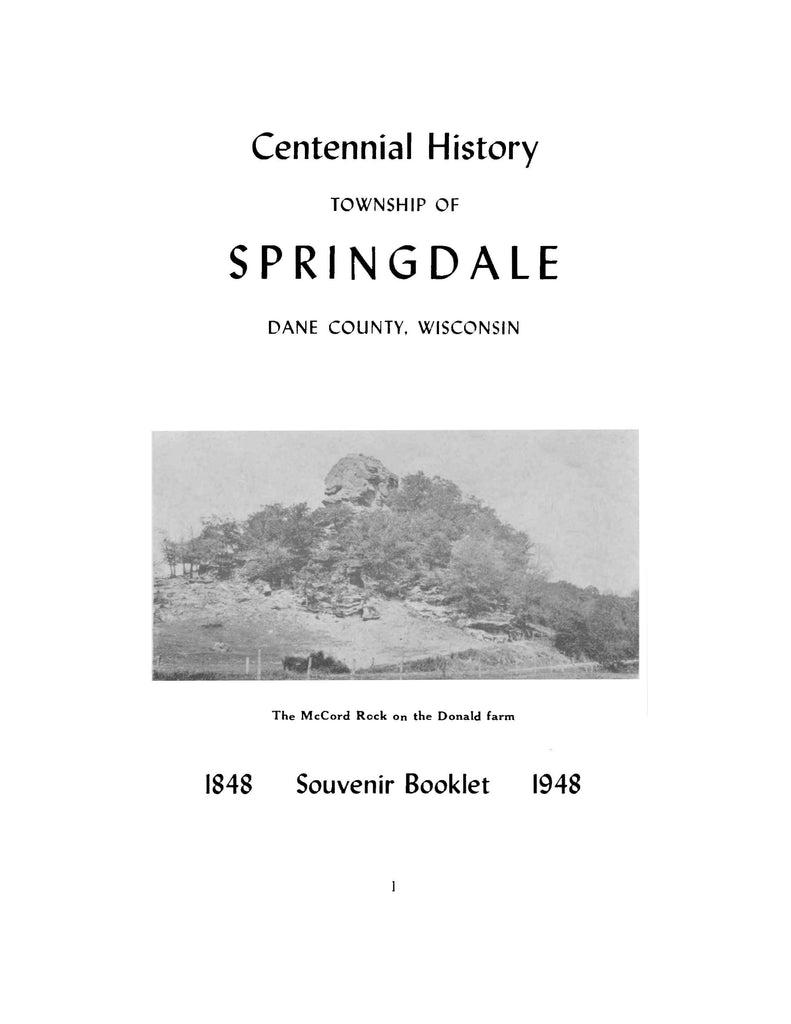 Centennial History

TOWNSHIP OF

SPRINGDALE

DANE COUNTY, WISCONSIN

The McCord Rock on the Donald farm

1848 Souvenir Booklet 1948

1